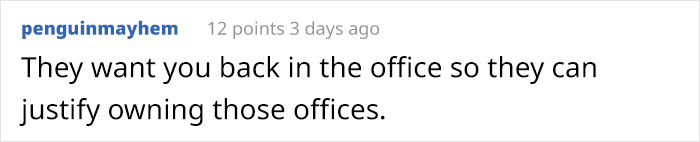 penguinmayhem 12 points 3 days ago

They want you back in the office so they can justify owning those offices.